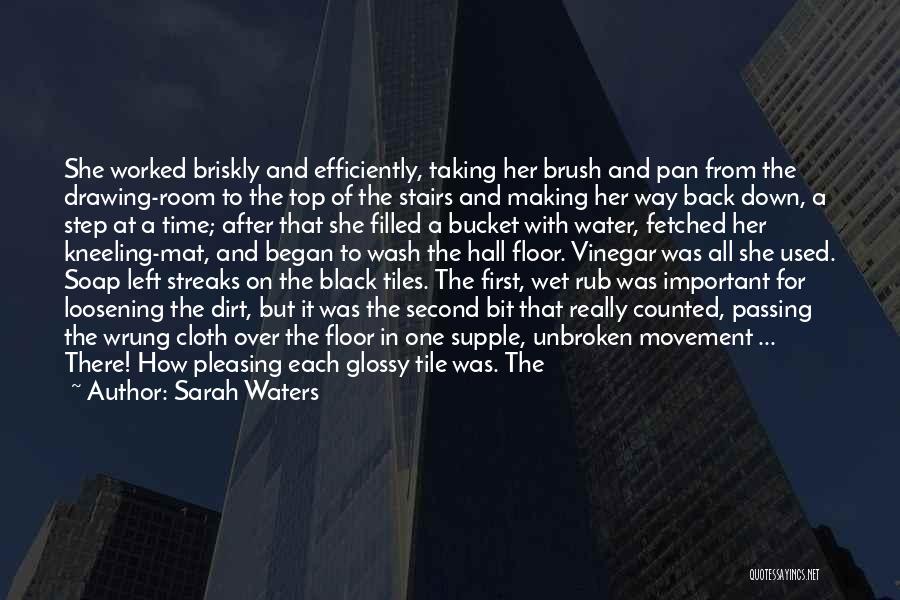 She worked briskly and efficiently, taking her brush and pan from the drawing-room to the top of the stairs and making her way back down, a step at a time; after that she filled a bucket with water, fetched her kneeling-mat, and began to wash the hall floor. Vinegar was all she used. Soap left streaks on the black tiles. The first, wet rub was important for loosening the dirt, but it was the second bit that really counted, passing the wrung cloth over the floor in one supple, unbroken movement ... There! How pleasing each glossy tile was. The

~ Author: Sarah Waters

QUOTESSAYINGS.NET